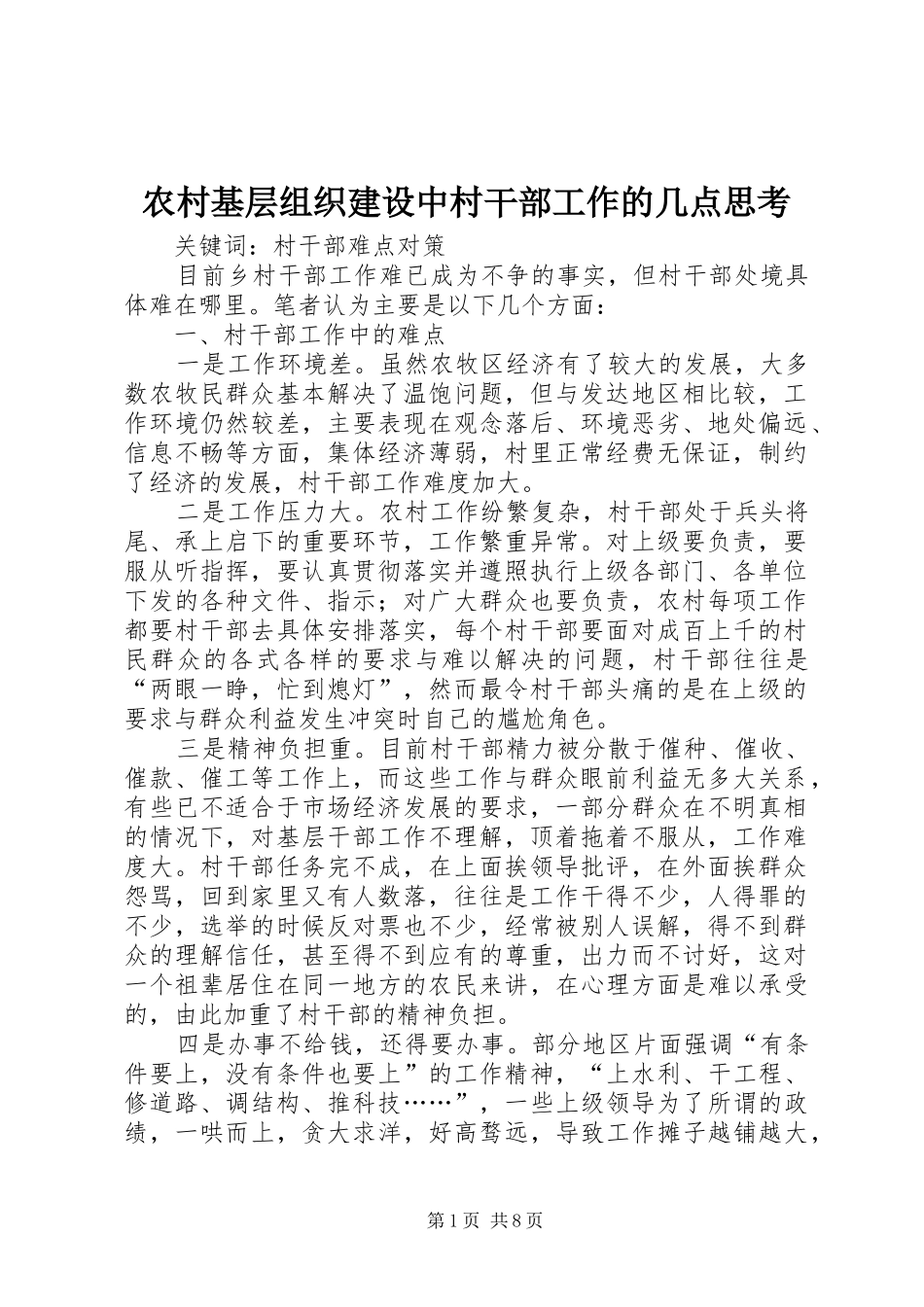 农村基层组织建设中村干部工作的几点思考

关键词：村干部难点对策

目前乡村干部工作难已成为不争的事实，但村干部处境具体难在哪里。笔者认为主要是以下几个方面：

一、村干部工作中的难点

一是工作环境差。虽然农牧区经济有了较大的发展，大多数农牧民群众基本解决了温饱问题，但与发达地区相比较，工作环境仍然较差，主要表现在观念落后、环境恶劣、地处偏远、信息不畅等方面，集体经济薄弱，村里正常经费无保证，制约了经济的发展，村干部工作难度加大。

二是工作压力大。农村工作纷繁复杂，村干部处于兵头将尾、承上启下的重要环节，工作繁重异常。对上级要负责，要服从听指挥，要认真贯彻落实并遵照执行上级各部门、各单位下发的各种文件、指示；对广大群众也要负责，农村每项工作都要村干部去具体安排落实，每个村干部要面对成百上千的村民群众的各式各样的要求与难以解决的问题，村干部往往是“两眼一睁，忙到熄灯”，然而最令村干部头痛的是在上级的要求与群众利益发生冲突时自己的尴尬角色。

三是精神负担重。目前村干部精力被分散于催种、催收、催款、催工等工作上，而这些工作与群众眼前利益无多大关系，有些已不适合于市场经济发展的要求，一部分群众在不明真相的情况下，对基层干部工作不理解，顶着拖着不服从，工作难度大。村干部任务完不成，在上面挨领导批评，在外面挨群众怨骂，回到家里又有人数落，往往是工作干得不少，人得罪的不少，选举的时候反对票也不少，经常被别人误解，得不到群众的理解信任，甚至得不到应有的尊重，出力而不讨好，这对一个祖辈居住在同一地方的农民来讲，在心理方面是难以承受的，由此加重了村干部的精神负担。

四是办事不给钱，还得要办事。部分地区片面强调“有条件要上，没有条件也要上”的工作精神，“上水利、干工程、修道路、调结构、推科技……”，一些上级领导为了所谓的政绩，一哄而上，贪大求洋，好高骛远，导致工作摊子越铺越大，

第1页 共8页